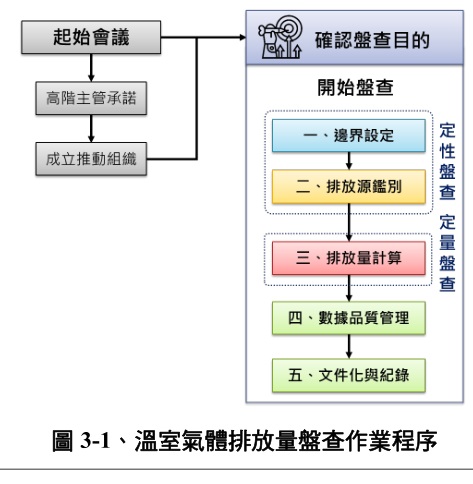 起始會議

高階主管承諾

成立推動組織

確認盤查目的

開始盤查

一、邊界設定

二、排放源鑑別

定性盤查

三、排放量計算

定量盤查

四、數據品質管理

五、文件化與紀錄

圖 3-1、溫室氣體排放量盤查作業程序